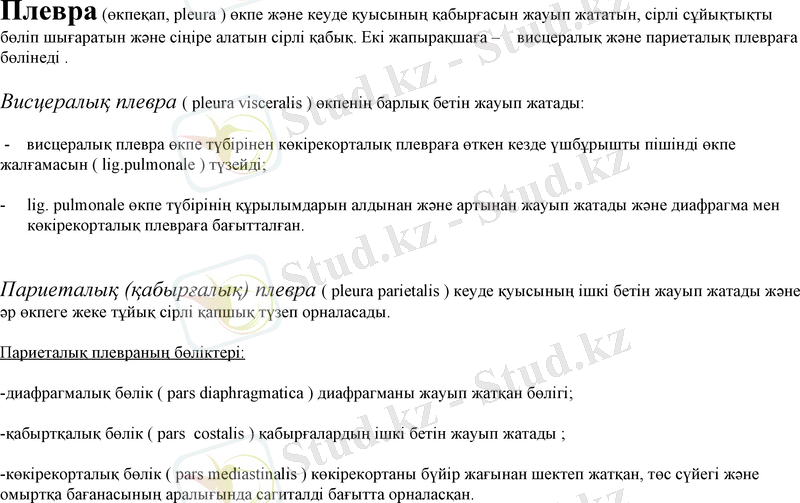 Плевра (өкпеқап, pleura ) өкпе және кеуде қуысының қабырғасын жауып жататын, сірлі сұйықтықты бөліп шығаратын және сіңіре алатын сірлі қабық. Екі жапырақшаға – висцералық және париеталық плевраға бөлінеді .

Висцералық плевра ( pleura visceralis ) өкпенің барлық бетін жауып жатады:

- висцералық плевра өкпе түбірінен көкірекорталық плевраға өткен кезде үшбұрышты пішінді өкпе жалғамасын ( lig.pulmonale ) түзейді;

- lig. pulmonale өкпе түбірінің құрылымдарын алдынан және артынан жауып жатады және диафрагма мен көкірекорталық плевраға бағытталған.

Париеталық (қабырғалық) плевра ( pleura parietalis ) кеуде қуысының ішкі бетін жауып жатады және әр өкпеге жеке тұйық сірлі қапшық түзеп орналасады.

Париеталық плевраның бөліктері:

-диафрагмалық бөлік ( pars diaphragmatica ) диафрагманы жауып жатқан бөлігі;

-қабыртқалық бөлік ( pars costalis ) қабырғалардың ішкі бетін жауып жатады ;

-көкірекорталық бөлік ( pars mediastinalis ) көкірекортаны бүйір жағынан шектеп жатқан, төс сүйегі және омыртқа бағанасының аралығында сагиталді бағытта орналасқан.

Stud.kz - Stud.kz